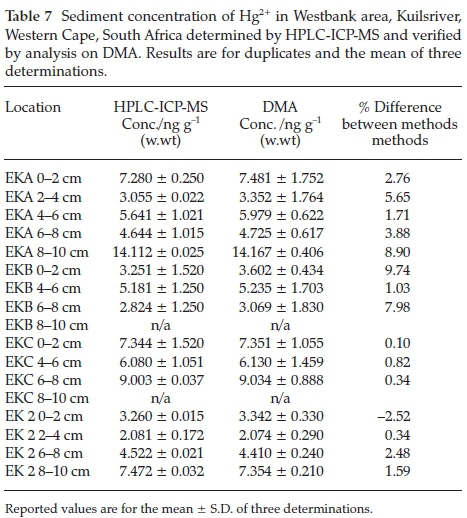 **Table 7** Sediment concentration of $Hg^{2+}$ in Westbank area, Kuilsriver, Western Cape, South Africa determined by HPLC-ICP-MS and verified by analysis on DMA. Results are for duplicates and the mean of three determinations.

| Location | HPLC-ICP-MS Conc./ng $g^{-1}$ (w.wt) | DMA Conc. /ng $g^{-1}$ (w.wt) | % Difference between methods methods |
|---|---|---|---|
| EKA 0–2 cm | 7.280 ± 0.250 | 7.481 ± 1.752 | 2.76 |
| EKA 2–4 cm | 3.055 ± 0.022 | 3.352 ± 1.764 | 5.65 |
| EKA 4–6 cm | 5.641 ± 1.021 | 5.979 ± 0.622 | 1.71 |
| EKA 6–8 cm | 4.644 ± 1.015 | 4.725 ± 0.617 | 3.88 |
| EKA 8–10 cm | 14.112 ± 0.025 | 14.167 ± 0.406 | 8.90 |
| EKB 0–2 cm | 3.251 ± 1.520 | 3.602 ± 0.434 | 9.74 |
| EKB 4–6 cm | 5.181 ± 1.250 | 5.235 ± 1.703 | 1.03 |
| EKB 6–8 cm | 2.824 ± 1.250 | 3.069 ± 1.830 | 7.98 |
| EKB 8–10 cm | n/a | n/a | |
| EKC 0–2 cm | 7.344 ± 1.520 | 7.351 ± 1.055 | 0.10 |
| EKC 4–6 cm | 6.080 ± 1.051 | 6.130 ± 1.459 | 0.82 |
| EKC 6–8 cm | 9.003 ± 0.037 | 9.034 ± 0.888 | 0.34 |
| EKC 8–10 cm | n/a | n/a | |
| EK 2 0–2 cm | 3.260 ± 0.015 | 3.342 ± 0.330 | –2.52 |
| EK 2 2–4 cm | 2.081 ± 0.172 | 2.074 ± 0.290 | 0.34 |
| EK 2 6–8 cm | 4.522 ± 0.021 | 4.410 ± 0.240 | 2.48 |
| EK 2 8–10 cm | 7.472 ± 0.032 | 7.354 ± 0.210 | 1.59 |

Reported values are for the mean ± S.D. of three determinations.